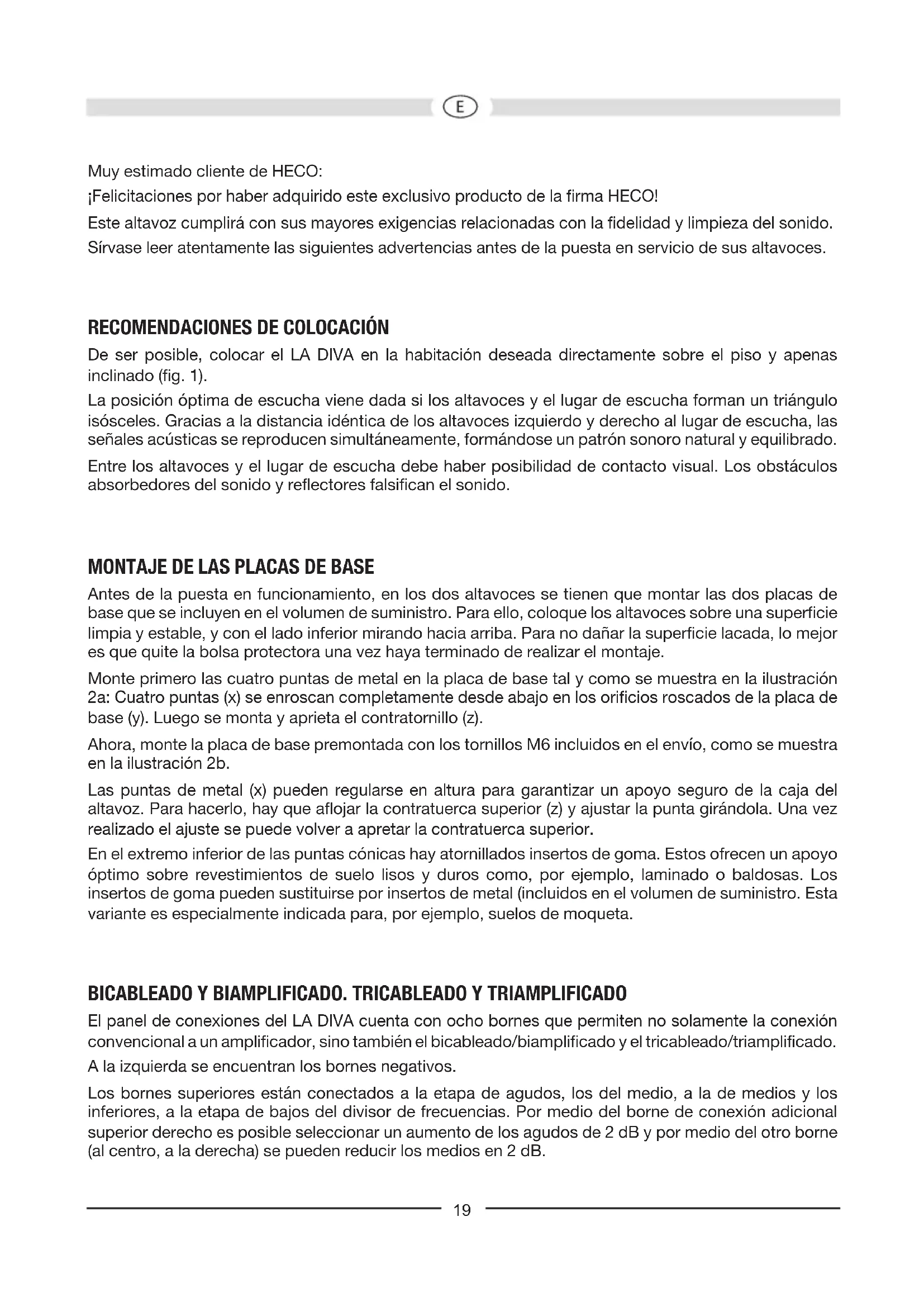 E

Muy estimado cliente de HECO:

¡Felicitaciones por haber adquirido este exclusivo producto de la firma HECO!

Este altavoz cumplirá con sus mayores exigencias relacionadas con la fidelidad y limpieza del sonido.

Sírvase leer atentamente las siguientes advertencias antes de la puesta en servicio de sus altavoces.

RECOMENDACIONES DE COLOCACIÓN

De ser posible, colocar el LA DIVA en la habitación deseada directamente sobre el piso y apenas inclinado (fig. 1).

La posición óptima de escucha viene dada si los altavoces y el lugar de escucha forman un triángulo isósceles. Gracias a la distancia idéntica de los altavoces izquierdo y derecho al lugar de escucha, las señales acústicas se reproducen simultáneamente, formándose un patrón sonoro natural y equilibrado.

Entre los altavoces y el lugar de escucha debe haber posibilidad de contacto visual. Los obstáculos absorbedores del sonido y reflectores falsifican el sonido.

MONTAJE DE LAS PLACAS DE BASE

Antes de la puesta en funcionamiento, en los dos altavoces se tienen que montar las dos placas de base que se incluyen en el volumen de suministro. Para ello, coloque los altavoces sobre una superficie limpia y estable, y con el lado inferior mirando hacia arriba. Para no dañar la superficie lacada, lo mejor es que quite la bolsa protectora una vez haya terminado de realizar el montaje.

Monte primero las cuatro puntas de metal en la placa de base tal y como se muestra en la ilustración 2a: Cuatro puntas (x) se enroscan completamente desde abajo en los orificios roscados de la placa de base (y). Luego se monta y aprieta el contratornillo (z).

Ahora, monte la placa de base premontada con los tornillos M6 incluidos en el envío, como se muestra en la ilustración 2b.

Las puntas de metal (x) pueden regularse en altura para garantizar un apoyo seguro de la caja del altavoz. Para hacerlo, hay que aflojar la contratuerca superior (z) y ajustar la punta girándola. Una vez realizado el ajuste se puede volver a apretar la contratuerca superior.

En el extremo inferior de las puntas cónicas hay atornillados insertos de goma. Estos ofrecen un apoyo óptimo sobre revestimientos de suelo lisos y duros como, por ejemplo, laminado o baldosas. Los insertos de goma pueden sustituirse por insertos de metal (incluidos en el volumen de suministro. Esta variante es especialmente indicada para, por ejemplo, suelos de moqueta.

BICABLEADO Y BIAMPLIFICADO. TRICABLEADO Y TRIAMPLIFICADO

El panel de conexiones del LA DIVA cuenta con ocho bornes que permiten no solamente la conexión convencional a un amplificador, sino también el bicableado/biamplificado y el tricableado/triamplificado.

A la izquierda se encuentran los bornes negativos.

Los bornes superiores están conectados a la etapa de agudos, los del medio, a la de medios y los inferiores, a la etapa de bajos del divisor de frecuencias. Por medio del borne de conexión adicional superior derecho es posible seleccionar un aumento de los agudos de 2 dB y por medio del otro borne (al centro, a la derecha) se pueden reducir los medios en 2 dB.

19